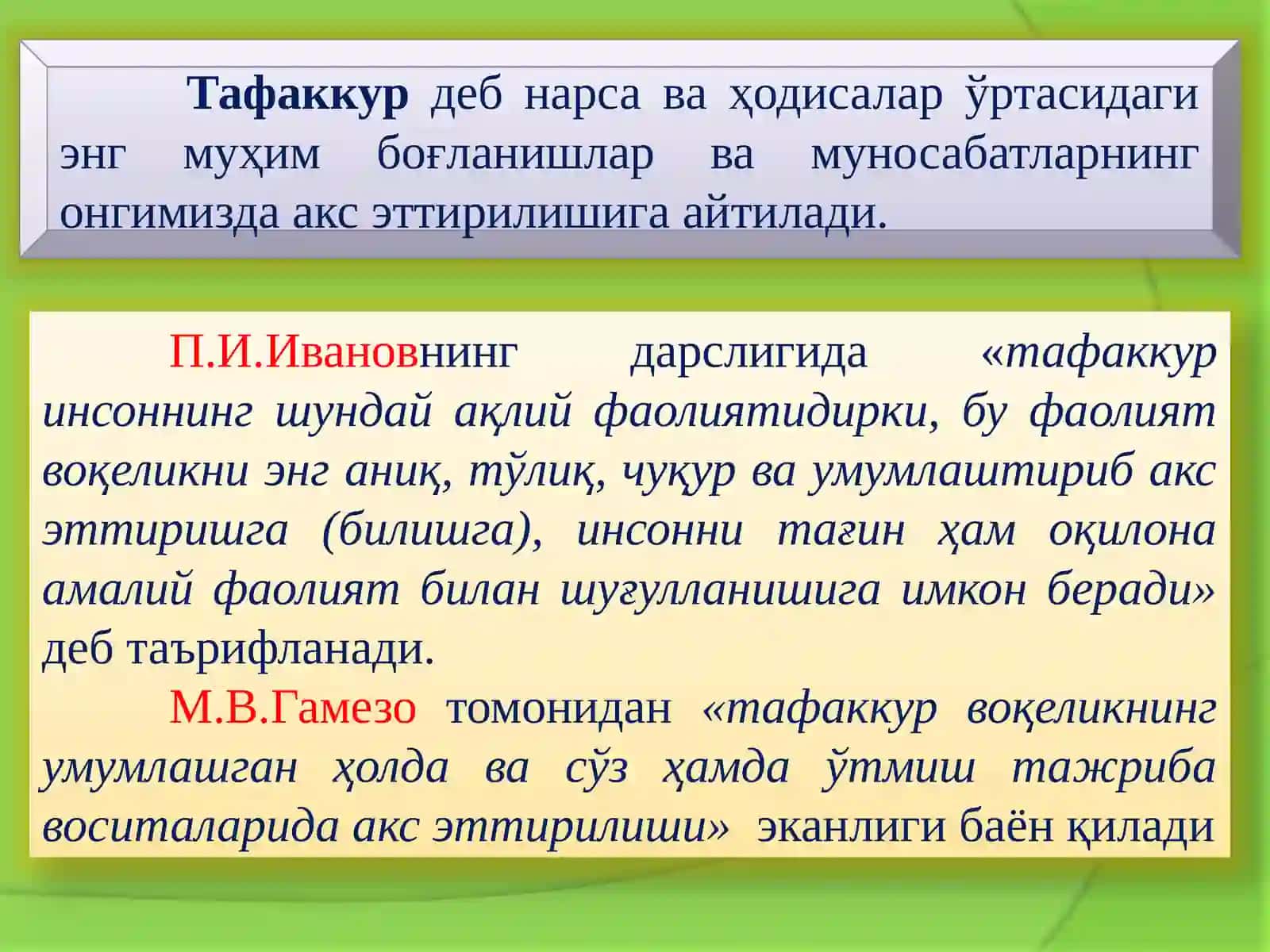 Тафаккур деб нарса ва ҳодисалар ўртасидаги энг муҳим боғланишлар ва муносабатларнинг онгимизда акс эттирилишига айтилади.

П.И.Ивановнинг дарслигида «тафаккур инсоннинг шундай ақлий фаолиятидирки, бу фаолият воқеликни энг аниқ, тўлиқ, чуқур ва умумлаштириб акс эттиришга (билишга), инсонни тағин ҳам оқилона амалий фаолият билан шуғулланишига имкон беради» деб таърифланади.

М.В.Гамезо томонидан «тафаккур воқеликнинг умумлашган ҳолда ва сўз ҳамда ўтмиш тажриба воситаларида акс эттирилиши» эканлиги баён қилади